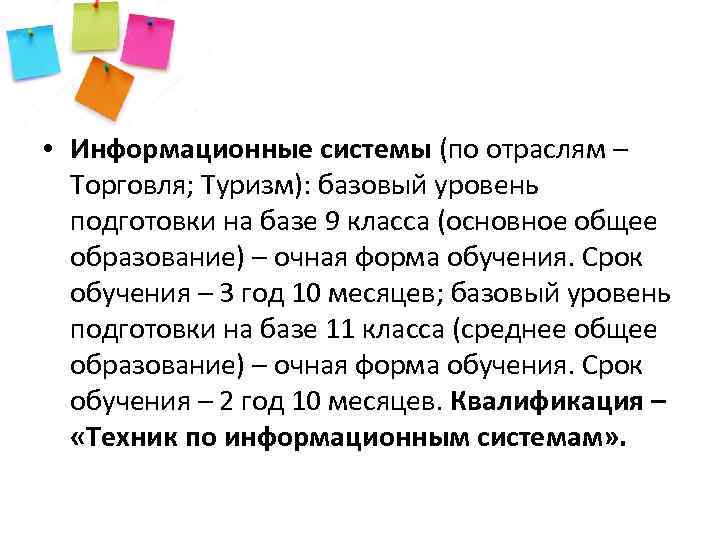 • Информационные системы (по отраслям – Торговля; Туризм): базовый уровень подготовки на базе 9 класса (основное общее образование) – очная форма обучения. Срок обучения – 3 год 10 месяцев; базовый уровень подготовки на базе 11 класса (среднее общее образование) – очная форма обучения. Срок обучения – 2 год 10 месяцев. Квалификация – «Техник по информационным системам».